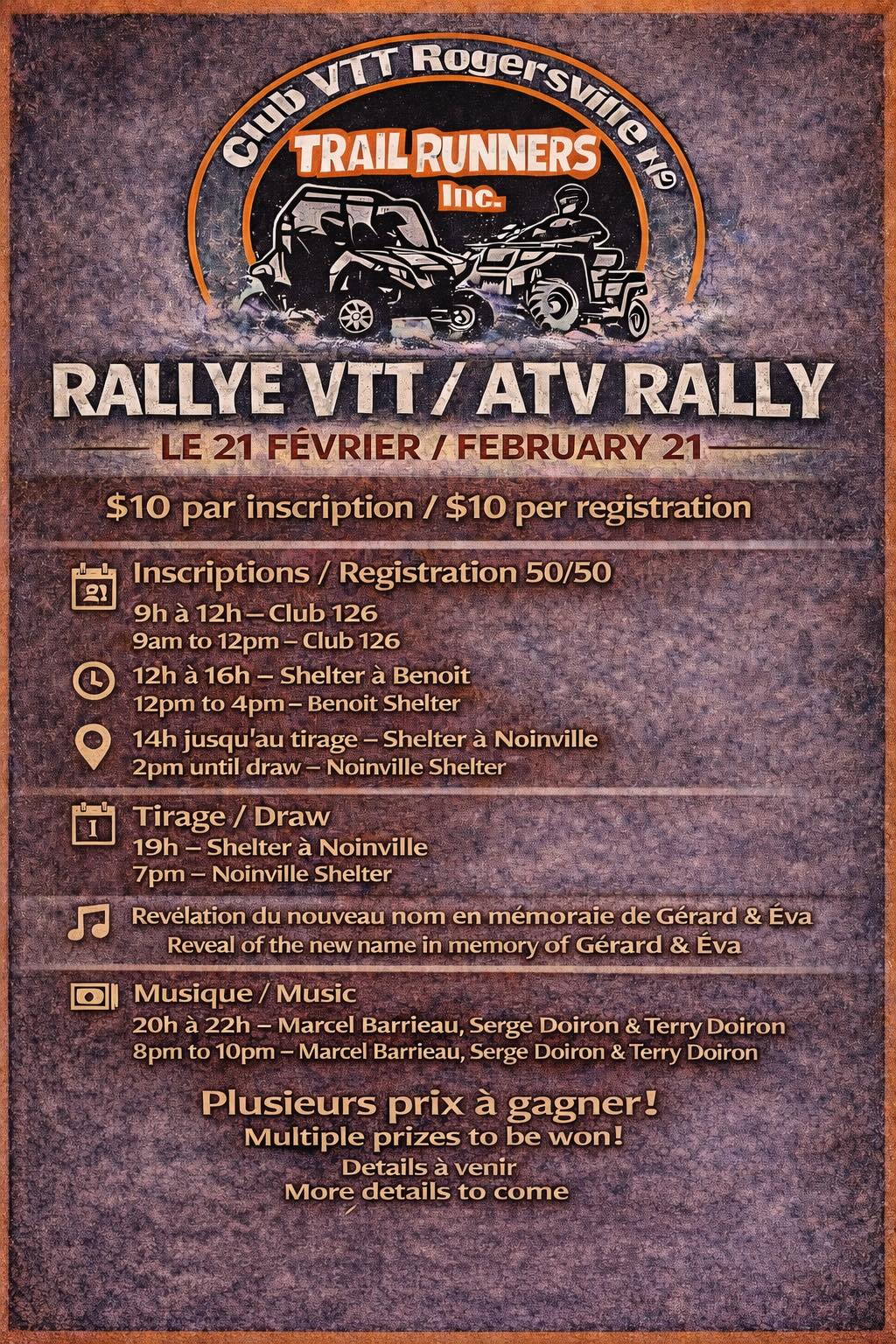 Club VTT Rogersville No

TRAIL RUNNERS Inc.

RALLYE VTT / ATV RALLY

LE 21 FÉVRIER / FEBRUARY 21

$10 par inscription / $10 per registration

Inscriptions / Registration 50/50
9h à 12h – Club 126
9am to 12pm – Club 126

12h à 16h – Shelter à Benoit
12pm to 4pm – Benoit Shelter

14h jusqu'au tirage – Shelter à Noinville
2pm until draw – Noinville Shelter

Tirage / Draw
19h – Shelter à Noinville
7pm – Noinville Shelter

Revélation du nouveau nom en mémoraie de Gérard & Éva
Reveal of the new name in memory of Gérard & Éva

Musique / Music
20h à 22h – Marcel Barrieau, Serge Doiron & Terry Doiron
8pm to 10pm – Marcel Barrieau, Serge Doiron & Terry Doiron

Plusieurs prix à gagner!
Multiple prizes to be won!
Details à venir
More details to come